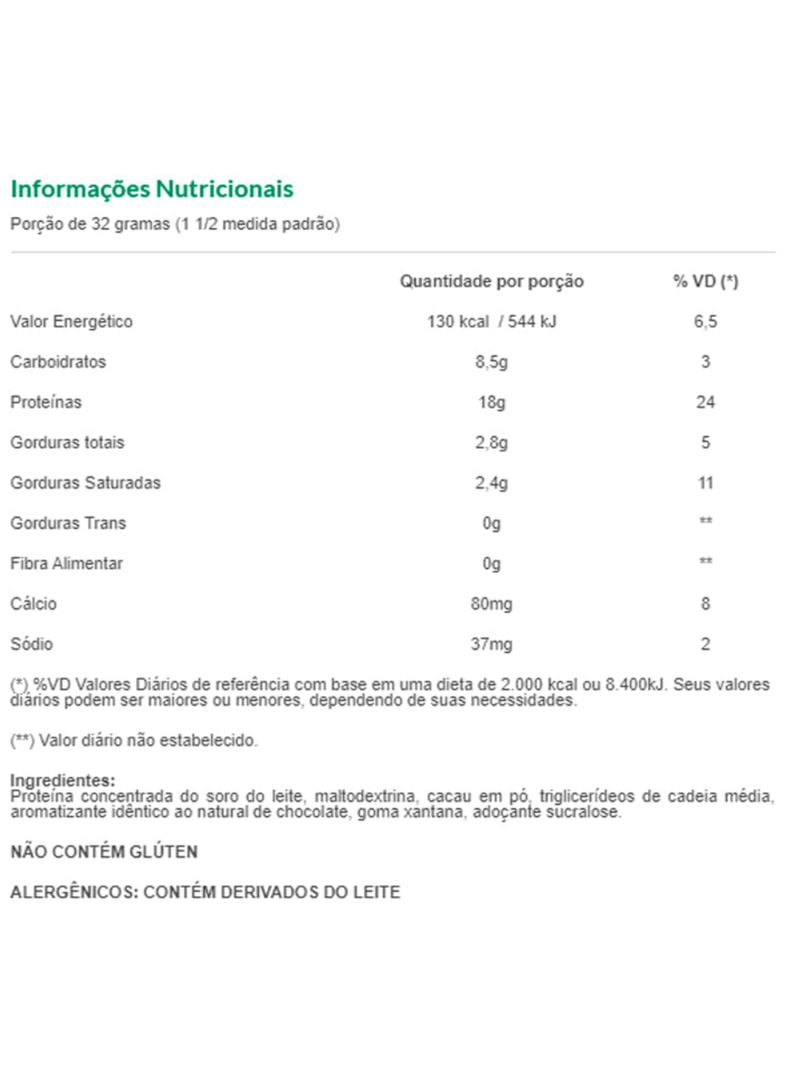 Informações Nutricionais

Porção de 32 gramas (1 1/2 medida padrão)

| | Quantidade por porção | % VD (*) |
|---|---|---|
| Valor Energético | 130 kcal / 544 kJ | 6,5 |
| Carboidratos | 8,5g | 3 |
| Proteínas | 18g | 24 |
| Gorduras totais | 2,8g | 5 |
| Gorduras Saturadas | 2,4g | 11 |
| Gorduras Trans | 0g | ** |
| Fibra Alimentar | 0g | ** |
| Cálcio | 80mg | 8 |
| Sódio | 37mg | 2 |

(*) %VD Valores Diários de referência com base em uma dieta de 2.000 kcal ou 8.400kJ. Seus valores diários podem ser maiores ou menores, dependendo de suas necessidades.

(**) Valor diário não estabelecido.

Ingredientes:
Proteína concentrada do soro do leite, maltodextrina, cacau em pó, triglicerídeos de cadeia média, aromatizante idêntico ao natural de chocolate, goma xantana, adoçante sucralose.

NÃO CONTÉM GLÚTEN

ALERGÊNICOS: CONTÉM DERIVADOS DO LEITE